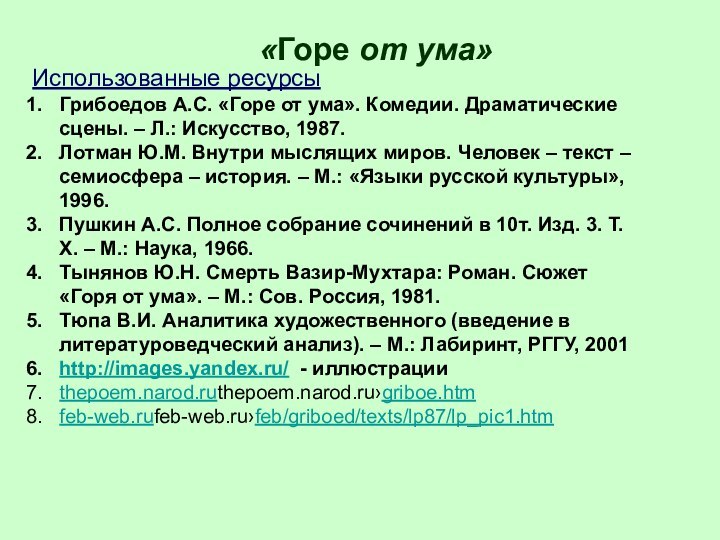 «Горе от ума»

Использованные ресурсы

1. Грибоедов А.С. «Горе от ума». Комедии. Драматические сцены. – Л.: Искусство, 1987.
2. Лотман Ю.М. Внутри мыслящих миров. Человек – текст – семиосфера – история. – М.: «Языки русской культуры», 1996.
3. Пушкин А.С. Полное собрание сочинений в 10т. Изд. 3. Т. Х. – М.: Наука, 1966.
4. Тынянов Ю.Н. Смерть Вазир-Мухтара: Роман. Сюжет «Горя от ума». – М.: Сов. Россия, 1981.
5. Тюпа В.И. Аналитика художественного (введение в литературоведческий анализ). – М.: Лабиринт, РГГУ, 2001
6. http://images.yandex.ru/ - иллюстрации
7. thepoem.narod.ruthepoem.narod.ru›griboe.htm
8. feb-web.rufeb-web.ru›feb/griboed/texts/lp87/lp_pic1.htm